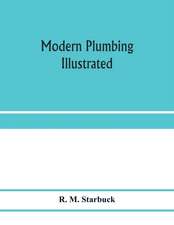 Modern Plumbing
Illustrated

R. M. Starbuck